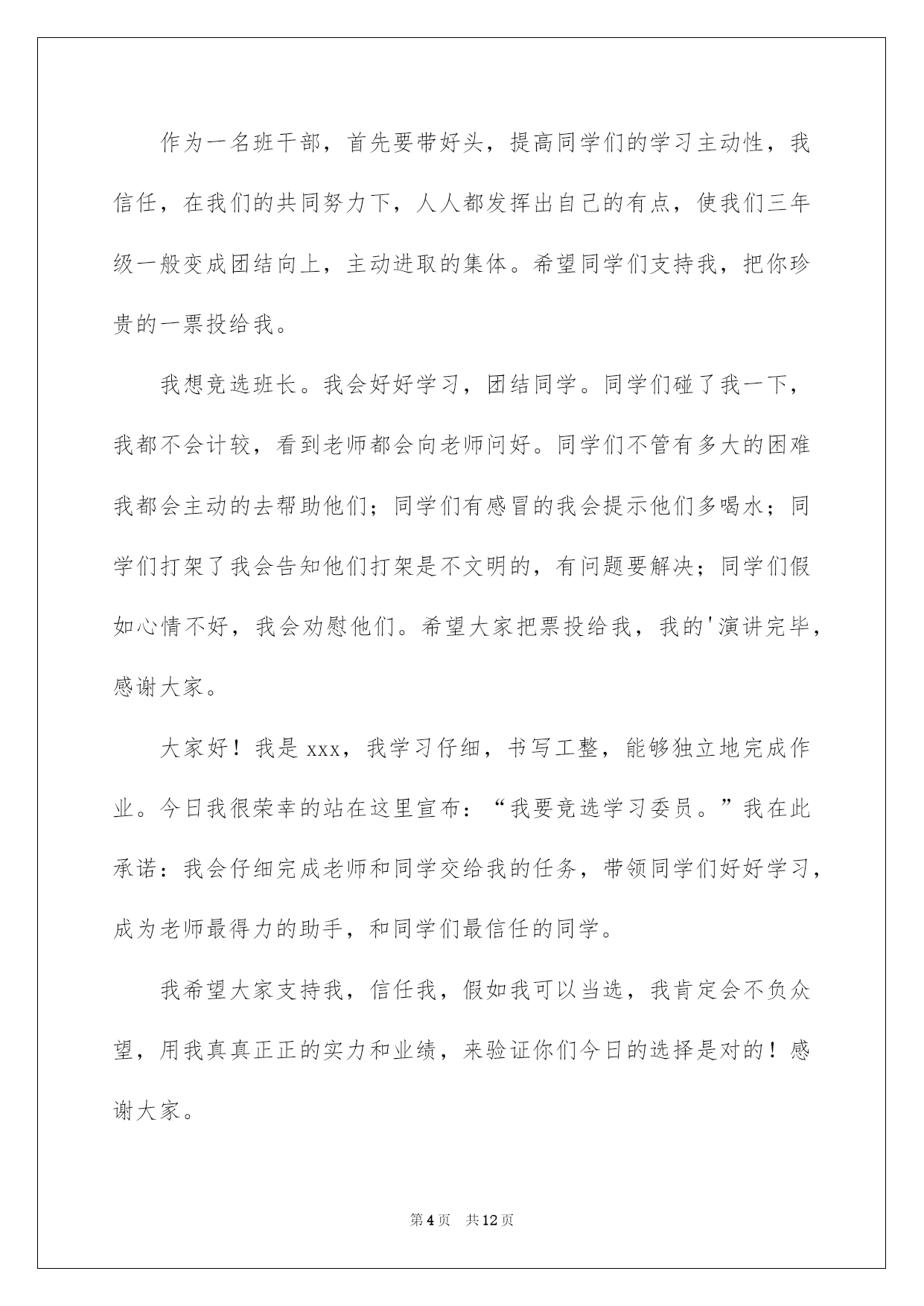 作为一名班干部，首先要带好头，提高同学们的学习主动性，我信任，在我们的共同努力下，人人都发挥出自己的有点，使我们三年级一般变成团结向上，主动进取的集体。希望同学们支持我，把你珍贵的一票投给我。

我想竞选班长。我会好好学习，团结同学。同学们碰了我一下，我都不会计较，看到老师都会向老师问好。同学们不管有多大的困难我都会主动的去帮助他们；同学们有感冒的我会提示他们多喝水；同学们打架了我会告知他们打架是不文明的，有问题要解决；同学们假如心情不好，我会劝慰他们。希望大家把票投给我，我的'演讲完毕，感谢大家。

大家好！我是xxx，我学习仔细，书写工整，能够独立地完成作业。今日我很荣幸的站在这里宣布：“我要竞选学习委员。”我在此承诺：我会仔细完成老师和同学交给我的任务，带领同学们好好学习，成为老师最得力的助手，和同学们最信任的同学。

我希望大家支持我，信任我，假如我可以当选，我肯定会不负众望，用我真真正正的实力和业绩，来验证你们今日的选择是对的！感谢大家。

第4页 共12页